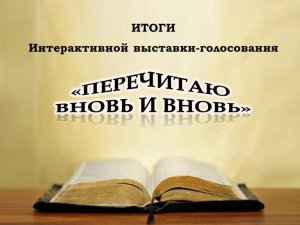 ИТОГИ
Интерактивной выставки-голосования

«ПЕРЕЧИТАЮ ВНОВЬ И ВНОВЬ»